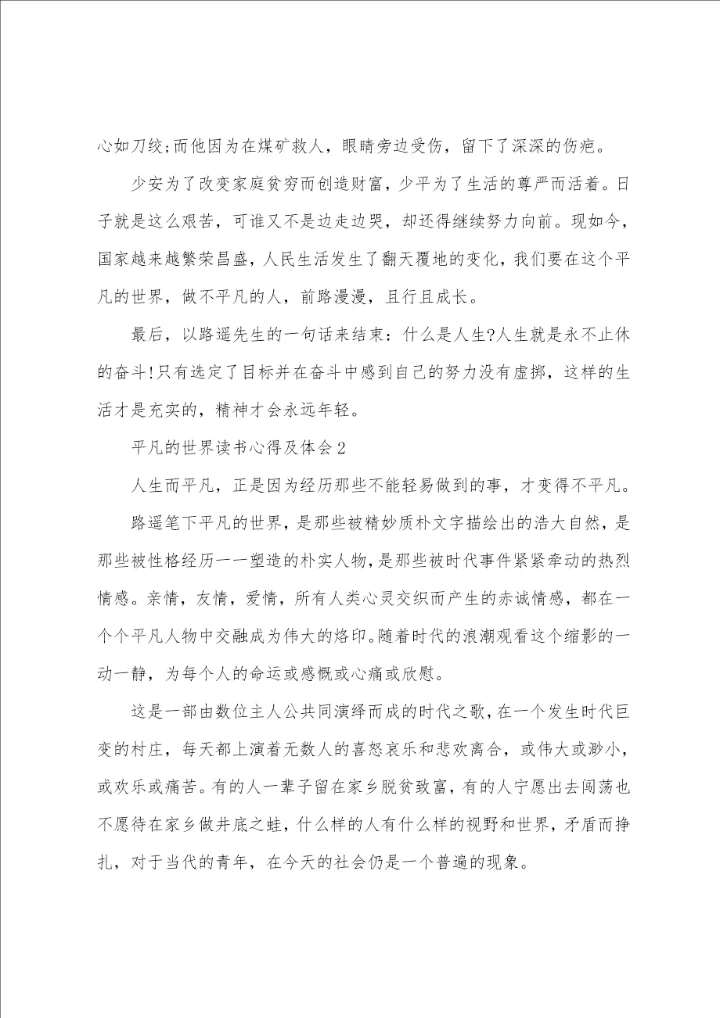 心如刀绞;而他因为在煤矿救人，眼睛旁边受伤，留下了深深的伤疤。

少安为了改变家庭贫穷而创造财富，少平为了生活的尊严而活着。日子就是这么艰苦，可谁又不是边走边哭，却还得继续努力向前。现如今，国家越来越繁荣昌盛，人民生活发生了翻天覆地的变化，我们要在这个平凡的世界，做不平凡的人，前路漫漫，且行且成长。

最后，以路遥先生的一句话来结束：什么是人生?人生就是永不止休的奋斗!只有选定了目标并在奋斗中感到自己的努力没有虚掷，这样的生活才是充实的，精神才会永远年轻。

平凡的世界读书心得及体会2

人生而平凡，正是因为经历那些不能轻易做到的事，才变得不平凡。

路遥笔下平凡的世界，是那些被精妙质朴文字描绘出的浩大自然，是那些被性格经历一一塑造的朴实人物，是那些被时代事件紧紧牵动的热烈情感。亲情，友情，爱情，所有人类心灵交织而产生的赤诚情感，都在一个个平凡人物中交融成为伟大的烙印。随着时代的浪潮观看这个缩影的一动一静，为每个人的命运或感慨或心痛或欣慰。

这是一部由数位主人公共同演绎而成的时代之歌，在一个发生时代巨变的村庄，每天都上演着无数人的喜怒哀乐和悲欢离合，或伟大或渺小，或欢乐或痛苦。有的人一辈子留在家乡脱贫致富，有的人宁愿出去闯荡也不愿待在家乡做井底之蛙，什么样的人有什么样的视野和世界，矛盾而挣扎，对于当代的青年，在今天的社会仍是一个普遍的现象。